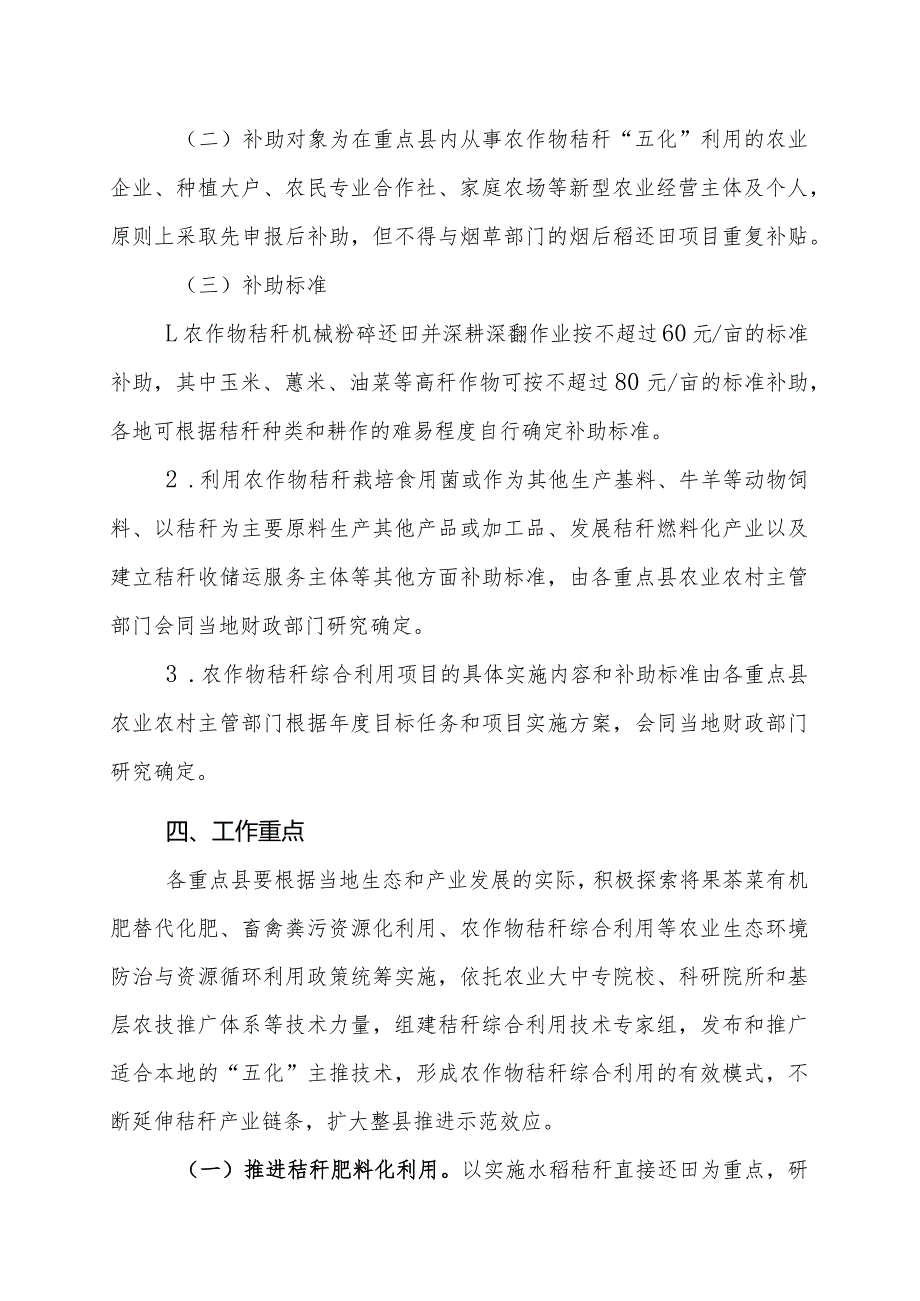 （二）补助对象为在重点县内从事农作物秸秆“五化”利用的农业企业、种植大户、农民专业合作社、家庭农场等新型农业经营主体及个人，原则上采取先申报后补助，但不得与烟草部门的烟后稻还田项目重复补贴。

（三）补助标准

L农作物秸秆机械粉碎还田并深耕深翻作业按不超过60元/亩的标准补助，其中玉米、薏米、油菜等高秆作物可按不超过80元/亩的标准补助，各地可根据秸秆种类和耕作的难易程度自行确定补助标准。

2．利用农作物秸秆栽培食用菌或作为其他生产基料、牛羊等动物饲料、以秸秆为主要原料生产其他产品或加工品、发展秸秆燃料化产业以及建立秸秆收储运服务主体等其他方面补助标准，由各重点县农业农村主管部门会同当地财政部门研究确定。

3．农作物秸秆综合利用项目的具体实施内容和补助标准由各重点县农业农村主管部门根据年度目标任务和项目实施方案，会同当地财政部门研究确定。

四、工作重点

各重点县要根据当地生态和产业发展的实际，积极探索将果茶菜有机肥替代化肥、畜禽粪污资源化利用、农作物秸秆综合利用等农业生态环境防治与资源循环利用政策统筹实施，依托农业大中专院校、科研院所和基层农技推广体系等技术力量，组建秸秆综合利用技术专家组，发布和推广适合本地的“五化”主推技术，形成农作物秸秆综合利用的有效模式，不断延伸秸秆产业链条，扩大整县推进示范效应。

（一）推进秸秆肥料化利用。以实施水稻秸秆直接还田为重点，研